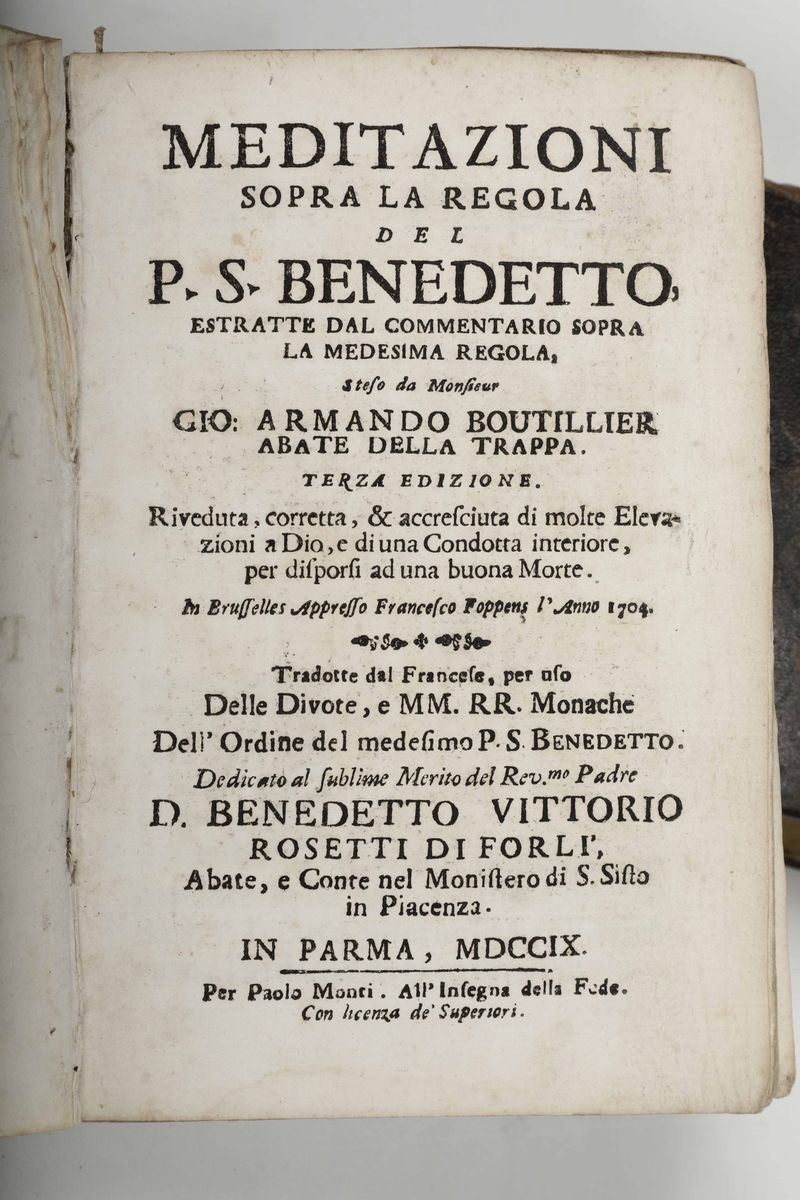 MEDITAZIONI
SOPRA LA REGOLA
DEL
P. S. BENEDETTO,
ESTRATTE DAL COMMENTARIO SOPRA LA MEDESIMA REGOLA,
Steso da Monsieur
GIO: ARMANDO BOUTILLIER
ABATE DELLA TRAPPA.
TERZA EDIZIONE.
Riveduta, corretta, & accresciuta di molte Elevazioni a Dio, e di una Condotta interiore, per disporsi ad una buona Morte.
In Brusselles Appresso Francesco Foppens l'Anno 1704.

Tradotte dal Francese, per uso
Delle Divote, e MM. RR. Monache
Dell' Ordine del medesimo P. S. BENEDETTO.
Dedicato al sublime Merito del Rev.mo Padre
D. BENEDETTO VITTORIO
ROSETTI DI FORLI',
Abate, e Conte nel Monistero di S. Sisto in Piacenza.
IN PARMA, MDCCIX.
Per Paolo Monti. All' Insegna della Fede.
Con licenza de' Superiori.